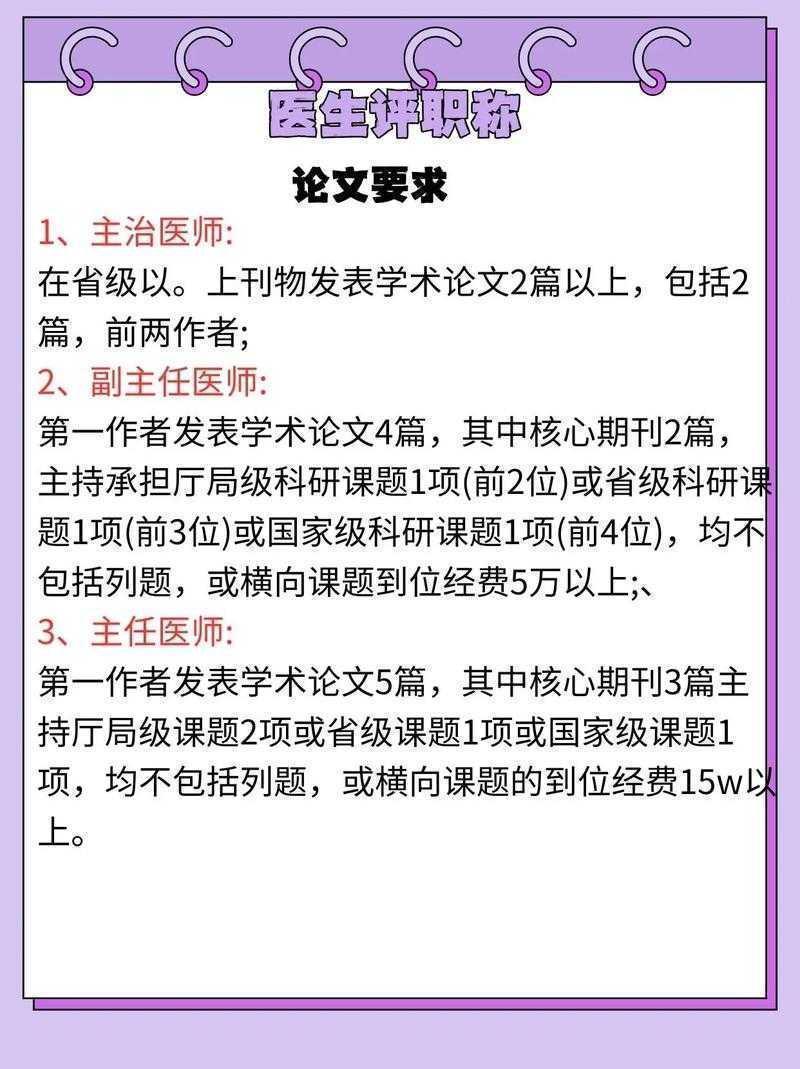 医生评职称

论文要求

1、主治医师:
在省级以。上刊物发表学术论文2篇以上，包括2篇，前两作者;

2、副主任医师:
第一作者发表学术论文4篇，其中核心期刊2篇，主持承担厅局级科研课题1项(前2位)或省级科研课题1项(前3位)或国家级科研课题1项(前4位)，均不包括列题，或横向课题到位经费5万以上;、

3、主任医师:
第一作者发表学术论文5篇，其中核心期刊3篇主持厅局级课题2项或省级课题1项或国家级课题1项，均不包括列题，或横向课题的到位经费15w以上。